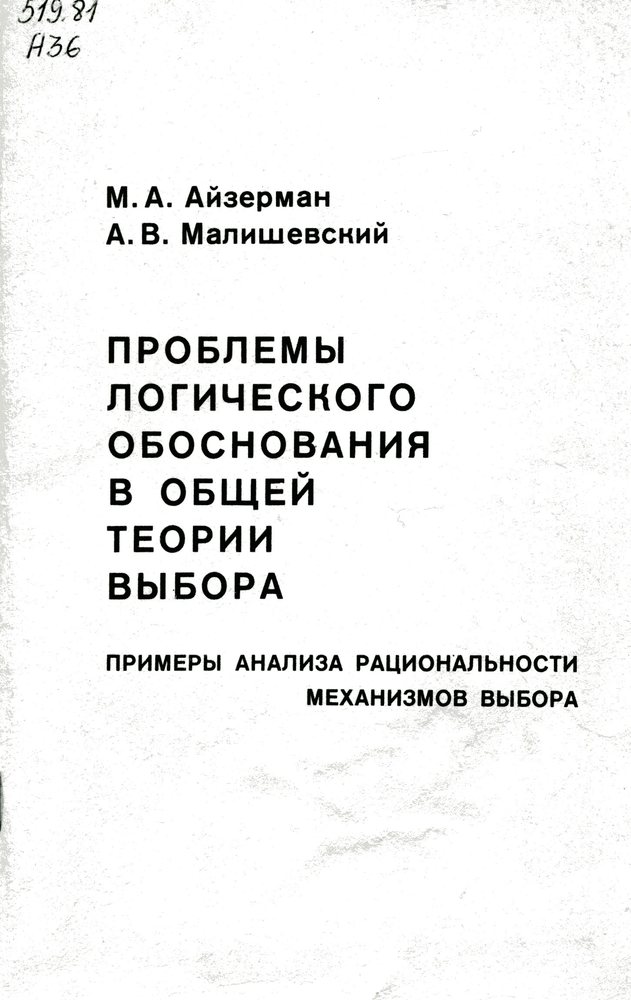 519.81
А36

М. А. Айзерман
А. В. Малишевский

ПРОБЛЕМЫ ЛОГИЧЕСКОГО ОБОСНОВАНИЯ В ОБЩЕЙ ТЕОРИИ ВЫБОРА

ПРИМЕРЫ АНАЛИЗА РАЦИОНАЛЬНОСТИ МЕХАНИЗМОВ ВЫБОРА